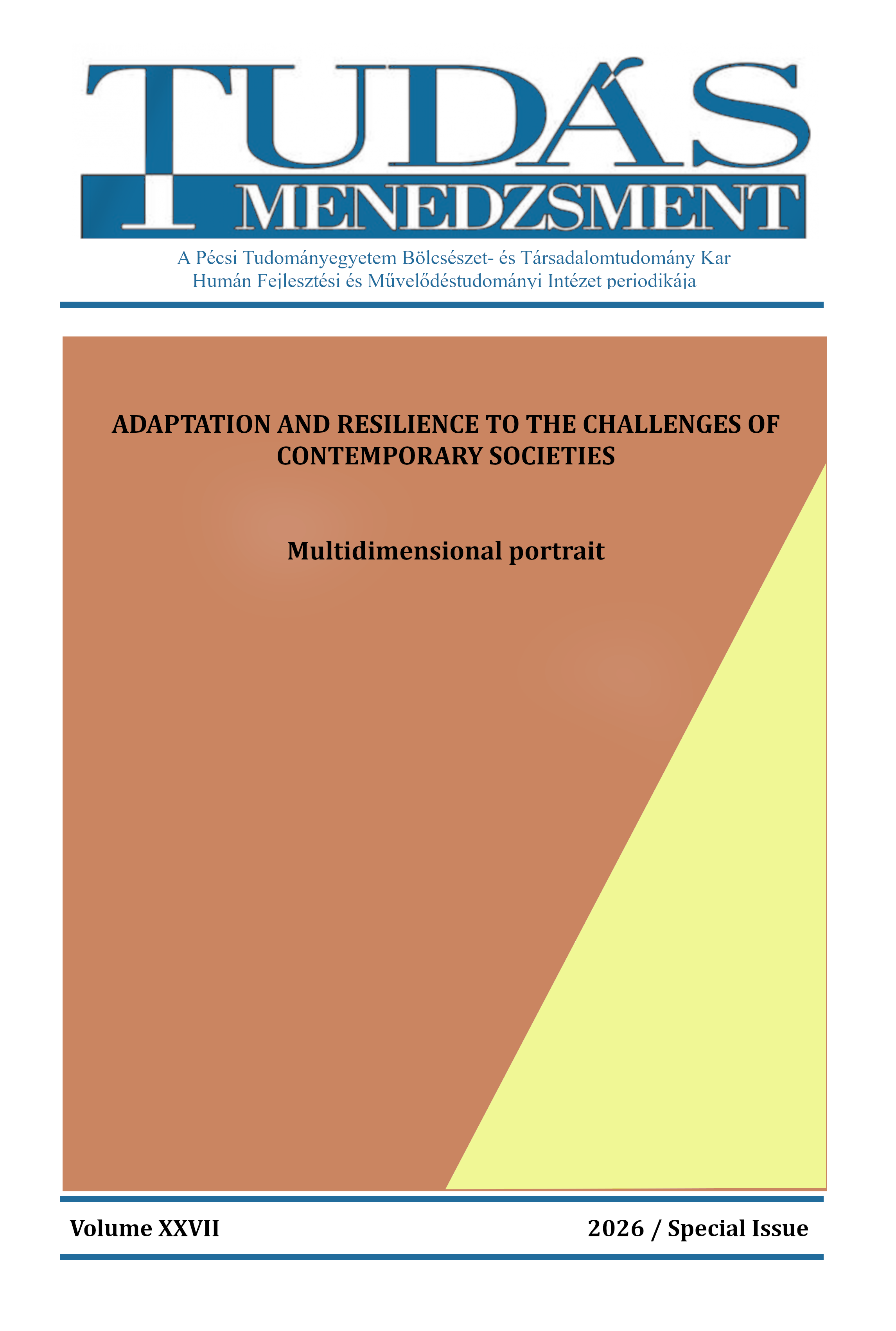 TUDÁS MENEDZSMENT

A Pécsi Tudományegyetem Bölcsészet- és Társadalomtudomány Kar Humán Fejlesztési és Művelődéstudományi Intézet periodikája

ADAPTATION AND RESILIENCE TO THE CHALLENGES OF CONTEMPORARY SOCIETIES

Multidimensional portrait

Volume XXVII

2026 / Special Issue